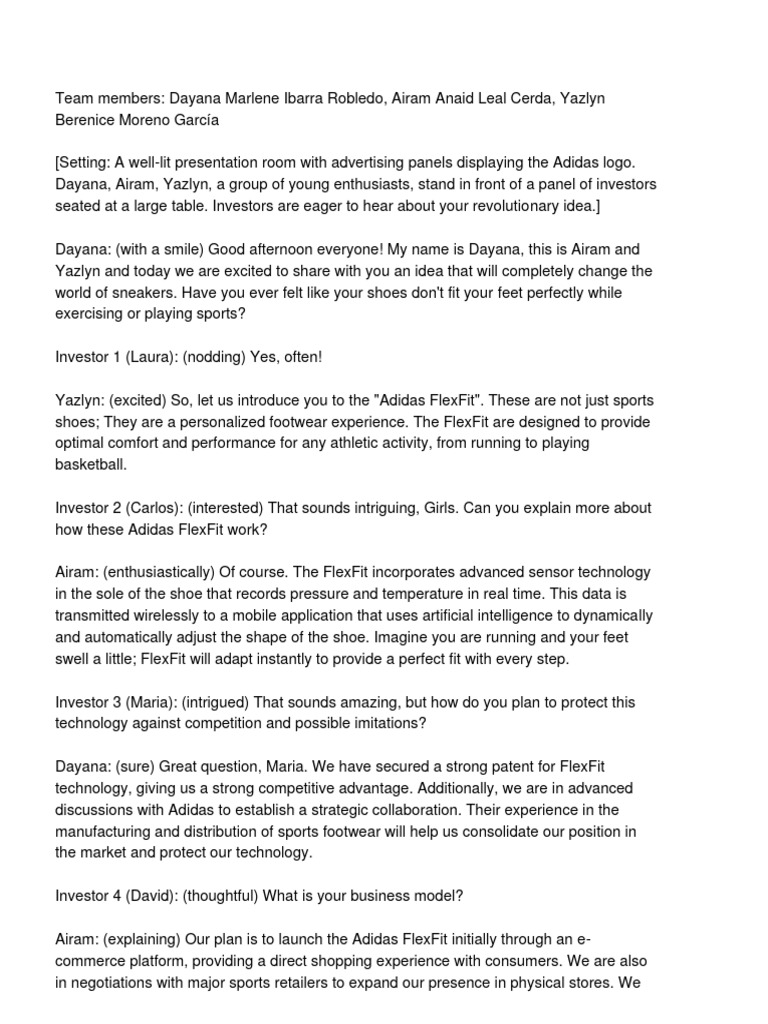 Team members: Dayana Marlene Ibarra Robledo, Airam Anaid Leal Cerda, Yazlyn Berenice Moreno García

[Setting: A well-lit presentation room with advertising panels displaying the Adidas logo. Dayana, Airam, Yazlyn, a group of young enthusiasts, stand in front of a panel of investors seated at a large table. Investors are eager to hear about your revolutionary idea.]

Dayana: (with a smile) Good afternoon everyone! My name is Dayana, this is Airam and Yazlyn and today we are excited to share with you an idea that will completely change the world of sneakers. Have you ever felt like your shoes don't fit your feet perfectly while exercising or playing sports?

Investor 1 (Laura): (nodding) Yes, often!

Yazlyn: (excited) So, let us introduce you to the "Adidas FlexFit". These are not just sports shoes; They are a personalized footwear experience. The FlexFit are designed to provide optimal comfort and performance for any athletic activity, from running to playing basketball.

Investor 2 (Carlos): (interested) That sounds intriguing, Girls. Can you explain more about how these Adidas FlexFit work?

Airam: (enthusiastically) Of course. The FlexFit incorporates advanced sensor technology in the sole of the shoe that records pressure and temperature in real time. This data is transmitted wirelessly to a mobile application that uses artificial intelligence to dynamically and automatically adjust the shape of the shoe. Imagine you are running and your feet swell a little; FlexFit will adapt instantly to provide a perfect fit with every step.

Investor 3 (Maria): (intrigued) That sounds amazing, but how do you plan to protect this technology against competition and possible imitations?

Dayana: (sure) Great question, Maria. We have secured a strong patent for FlexFit technology, giving us a strong competitive advantage. Additionally, we are in advanced discussions with Adidas to establish a strategic collaboration. Their experience in the manufacturing and distribution of sports footwear will help us consolidate our position in the market and protect our technology.

Investor 4 (David): (thoughtful) What is your business model?

Airam: (explaining) Our plan is to launch the Adidas FlexFit initially through an e-commerce platform, providing a direct shopping experience with consumers. We are also in negotiations with major sports retailers to expand our presence in physical stores. We